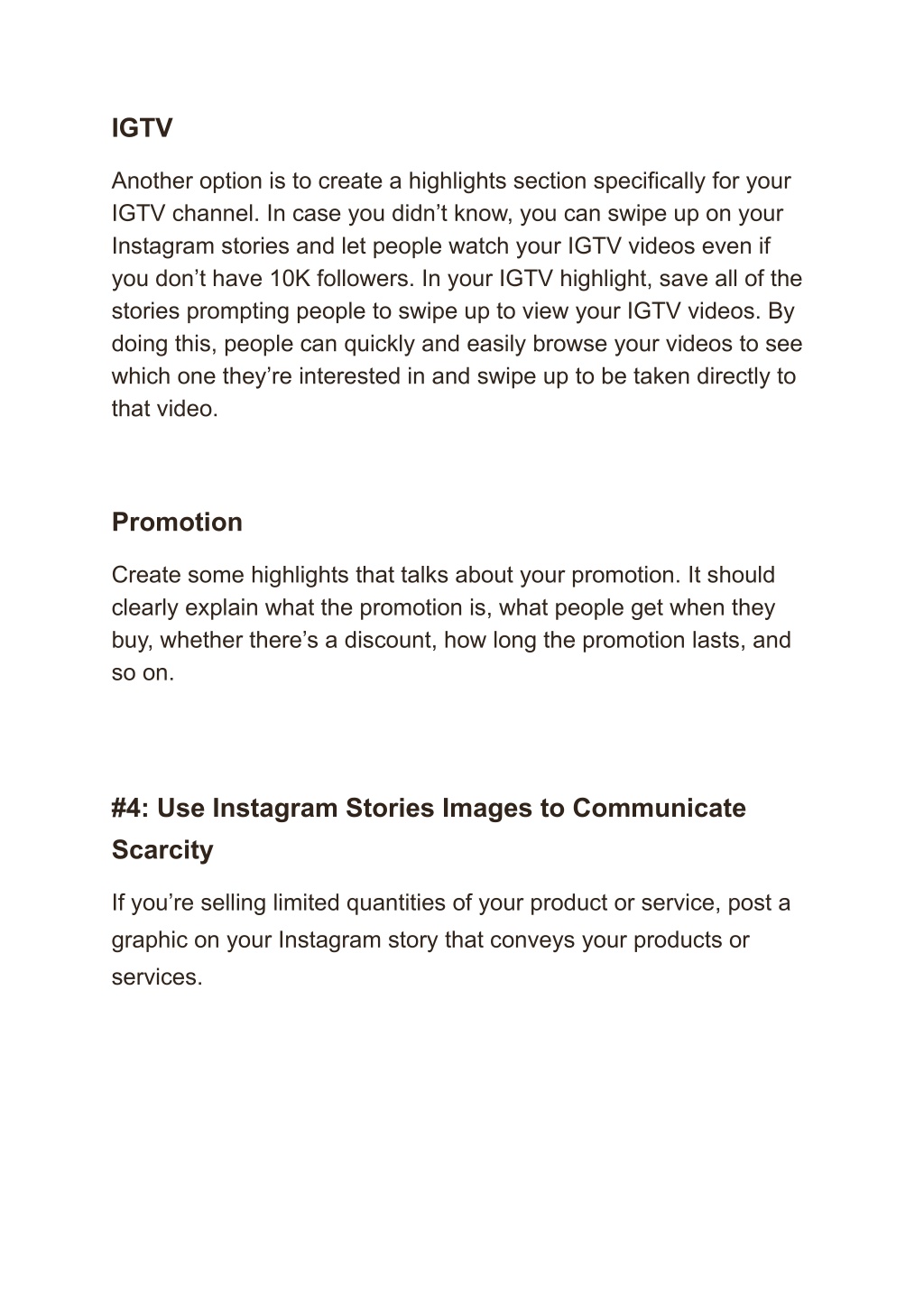 IGTV

Another option is to create a highlights section specifically for your IGTV channel. In case you didn’t know, you can swipe up on your Instagram stories and let people watch your IGTV videos even if you don’t have 10K followers. In your IGTV highlight, save all of the stories prompting people to swipe up to view your IGTV videos. By doing this, people can quickly and easily browse your videos to see which one they’re interested in and swipe up to be taken directly to that video.

Promotion

Create some highlights that talks about your promotion. It should clearly explain what the promotion is, what people get when they buy, whether there’s a discount, how long the promotion lasts, and so on.

#4: Use Instagram Stories Images to Communicate Scarcity

If you’re selling limited quantities of your product or service, post a graphic on your Instagram story that conveys your products or services.